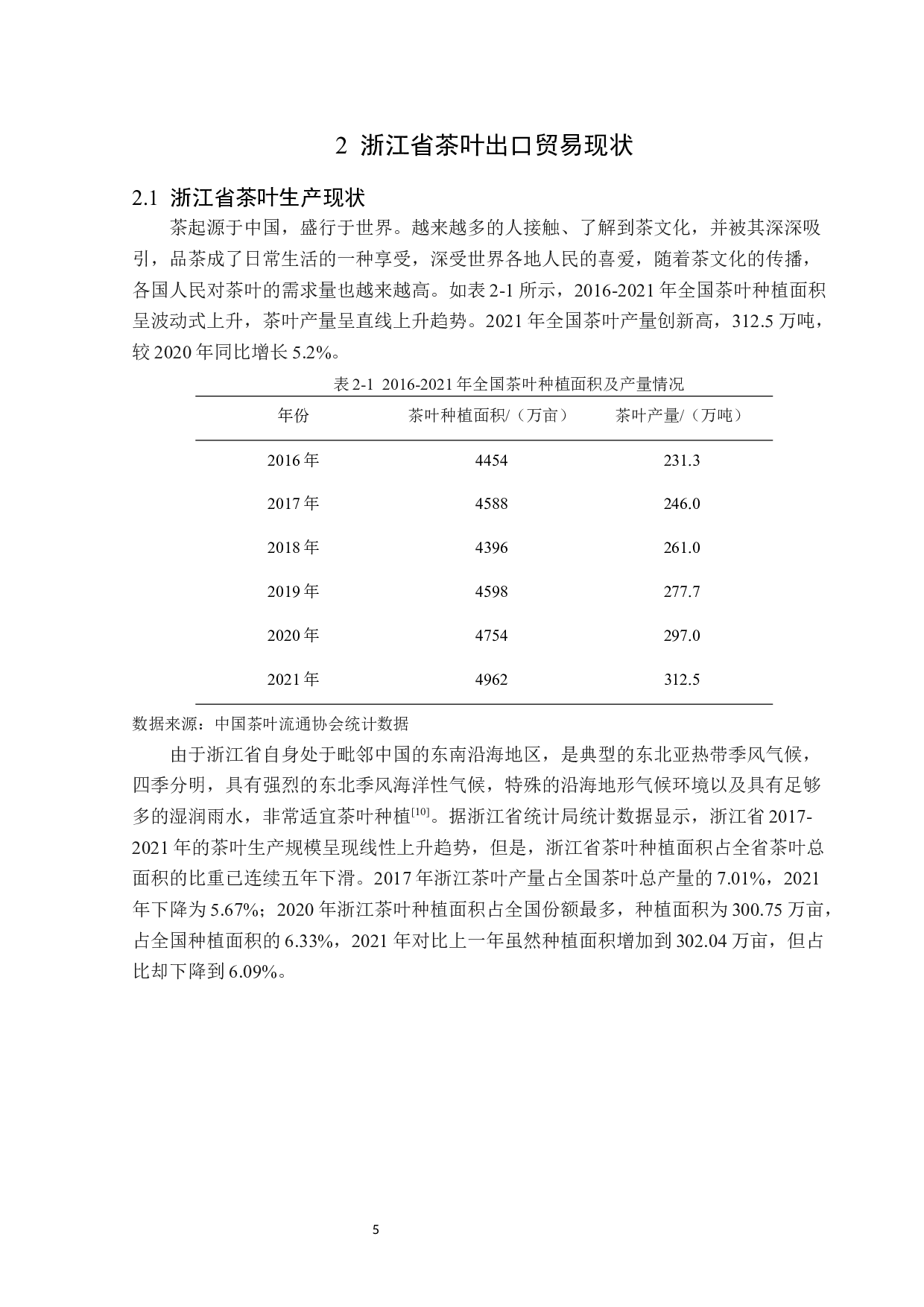 2 浙江省茶叶出口贸易现状

2.1 浙江省茶叶生产现状

茶起源于中国，盛行于世界。越来越多的人接触、了解到茶文化，并被其深深吸引，品茶成了日常生活的一种享受，深受世界各地人民的喜爱，随着茶文化的传播，各国人民对茶叶的需求量也越来越高。如表 2-1 所示，2016-2021 年全国茶叶种植面积呈波动式上升，茶叶产量呈直线上升趋势。2021 年全国茶叶产量创新高，312.5 万吨，较 2020 年同比增长 5.2%。

表 2-1 2016-2021 年全国茶叶种植面积及产量情况

| 年份 | 茶叶种植面积/（万亩） | 茶叶产量/（万吨） |
|---|---|---|
| 2016 年 | 4454 | 231.3 |
| 2017 年 | 4588 | 246.0 |
| 2018 年 | 4396 | 261.0 |
| 2019 年 | 4598 | 277.7 |
| 2020 年 | 4754 | 297.0 |
| 2021 年 | 4962 | 312.5 |

数据来源：中国茶叶流通协会统计数据

由于浙江省自身处于毗邻中国的东南沿海地区，是典型的东北亚热带季风气候，四季分明，具有强烈的东北季风海洋性气候，特殊的沿海地形气候环境以及具有足够多的湿润雨水，非常适宜茶叶种植$^{[10]}$。据浙江省统计局统计数据显示，浙江省 2017-2021 年的茶叶生产规模呈现线性上升趋势，但是，浙江省茶叶种植面积占全省茶叶总面积的比重已连续五年下滑。2017 年浙江茶叶产量占全国茶叶总产量的 7.01%，2021 年下降为 5.67%；2020 年浙江茶叶种植面积占全国份额最多，种植面积为 300.75 万亩，占全国种植面积的 6.33%，2021 年对比上一年虽然种植面积增加到 302.04 万亩，但占比却下降到 6.09%。

5